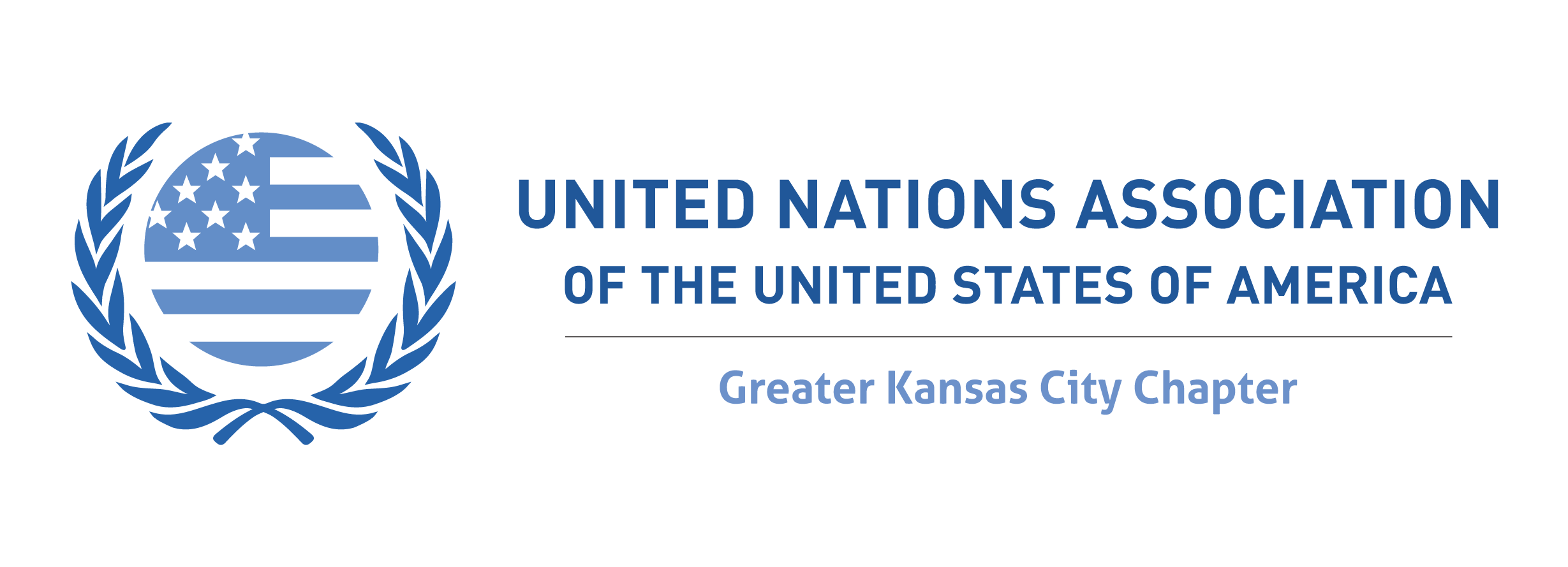 UNITED NATIONS ASSOCIATION
OF THE UNITED STATES OF AMERICA

Greater Kansas City Chapter